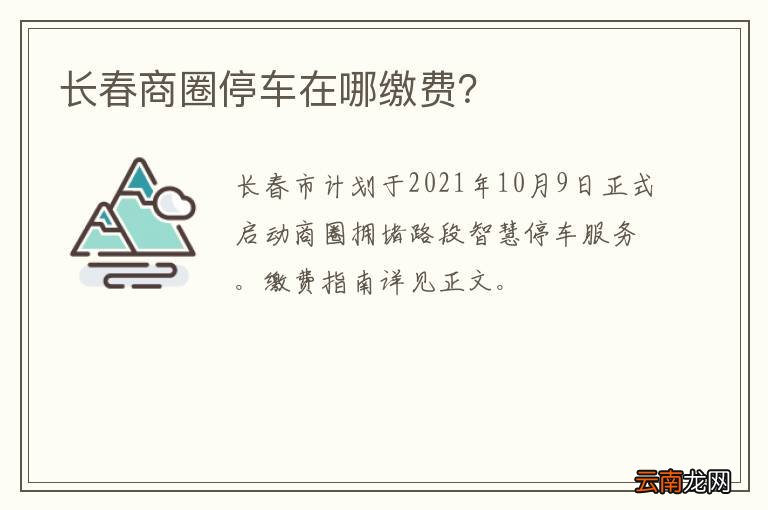 长春商圈停车在哪缴费?

长春市计划于2021年10月9日正式启动商圈拥堵路段智慧停车服务。缴费指南详见正文。

云南龙网